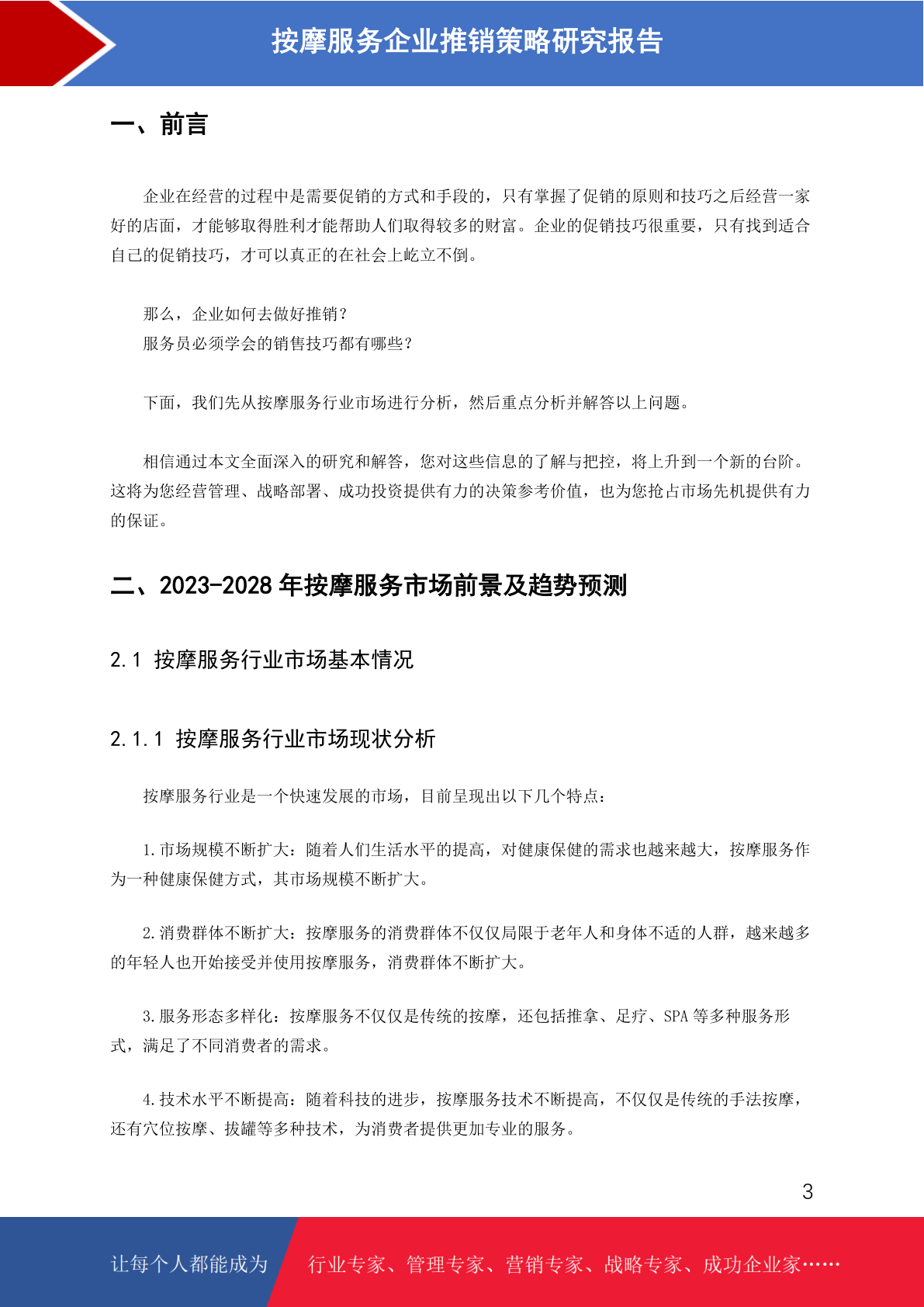 按摩服务企业推销策略研究报告

一、前言

企业在经营的过程中是需要促销的方式和手段的，只有掌握了促销的原则和技巧之后经营一家好的店面，才能够取得胜利才能帮助人们取得较多的财富。企业的促销技巧很重要，只有找到适合自己的促销技巧，才可以真正的在社会上屹立不倒。

那么，企业如何去做好推销？
服务员必须学会的销售技巧都有哪些？

下面，我们先从按摩服务行业市场进行分析，然后重点分析并解答以上问题。

相信通过本文全面深入的研究和解答，您对这些信息的了解与把控，将上升到一个新的台阶。这将为您经营管理、战略部署、成功投资提供有力的决策参考价值，也为您抢占市场先机提供有力的保证。

二、2023-2028 年按摩服务市场前景及趋势预测

2.1 按摩服务行业市场基本情况

2.1.1 按摩服务行业市场现状分析

按摩服务行业是一个快速发展的市场，目前呈现出以下几个特点：

1.市场规模不断扩大：随着人们生活水平的提高，对健康保健的需求也越来越大，按摩服务作为一种健康保健方式，其市场规模不断扩大。

2.消费群体不断扩大：按摩服务的消费群体不仅仅局限于老年人和身体不适的人群，越来越多的年轻人也开始接受并使用按摩服务，消费群体不断扩大。

3.服务形态多样化：按摩服务不仅仅是传统的按摩，还包括推拿、足疗、SPA 等多种服务形式，满足了不同消费者的需求。

4.技术水平不断提高：随着科技的进步，按摩服务技术不断提高，不仅仅是传统的手法按摩，还有穴位按摩、拔罐等多种技术，为消费者提供更加专业的服务。

3

让每个人都能成为 行业专家、管理专家、营销专家、战略专家、成功企业家……